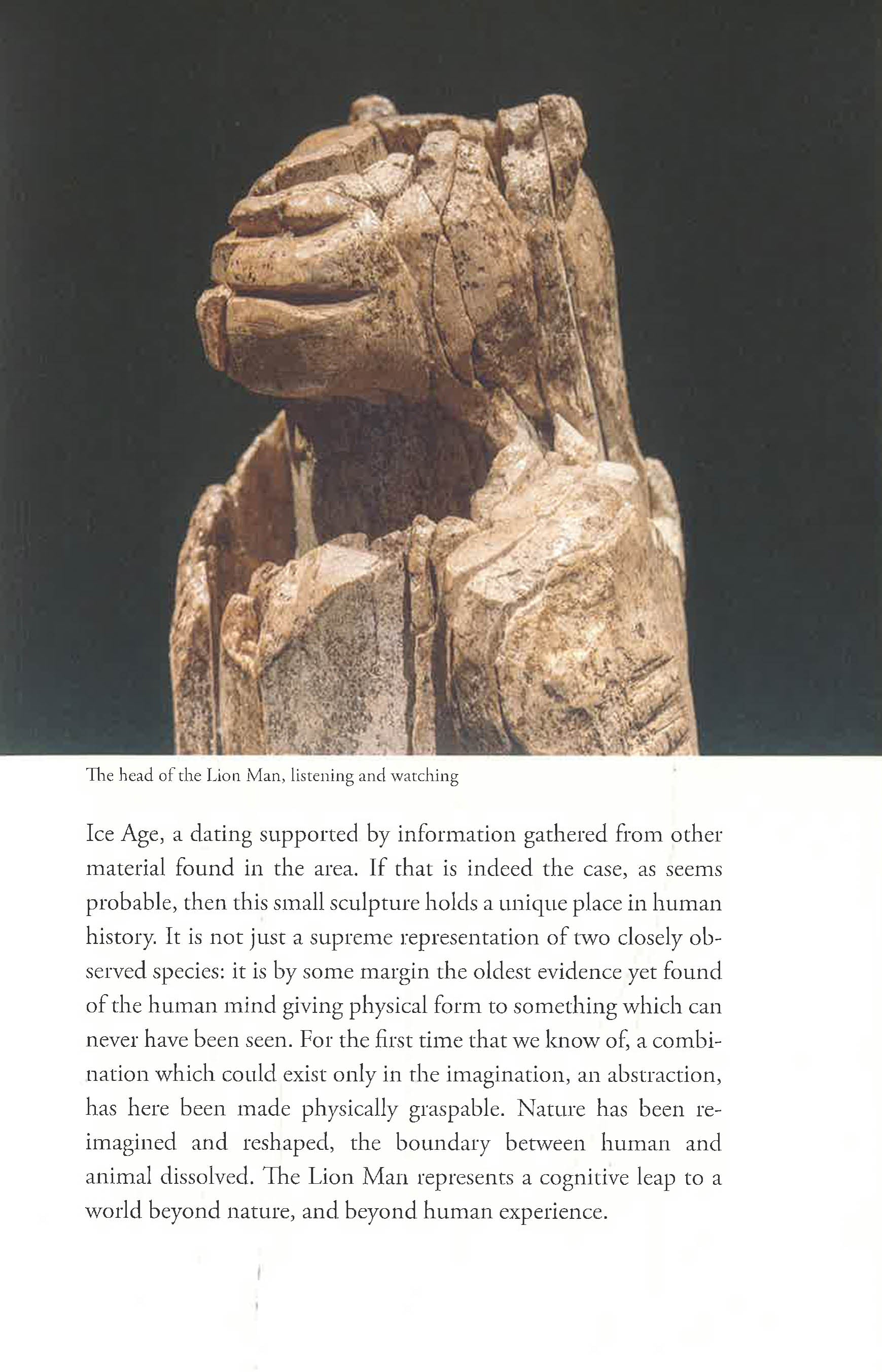 The head of the Lion Man, listening and watching

Ice Age, a dating supported by information gathered from other material found in the area. If that is indeed the case, as seems probable, then this small sculpture holds a unique place in human history. It is not just a supreme representation of two closely observed species: it is by some margin the oldest evidence yet found of the human mind giving physical form to something which can never have been seen. For the first time that we know of, a combination which could exist only in the imagination, an abstraction, has here been made physically graspable. Nature has been reimagined and reshaped, the boundary between human and animal dissolved. The Lion Man represents a cognitive leap to a world beyond nature, and beyond human experience.